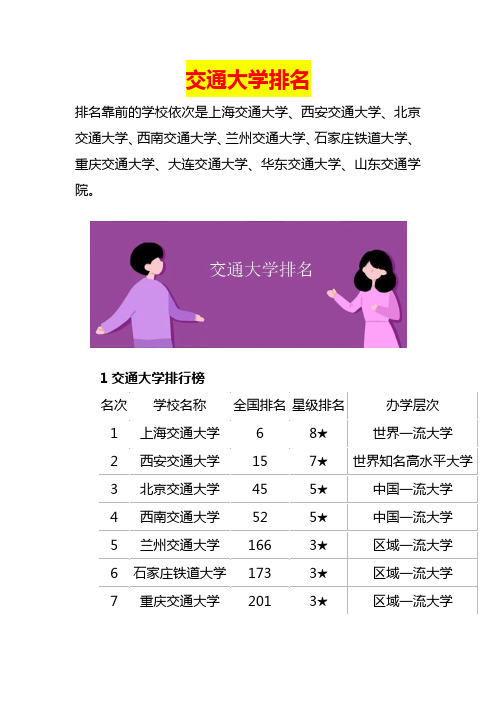 交通大学排名

排名靠前的学校依次是上海交通大学、西安交通大学、北京交通大学、西南交通大学、兰州交通大学、石家庄铁道大学、重庆交通大学、大连交通大学、华东交通大学、山东交通学院。

交通大学排名

1 交通大学排行榜

| 名次 | 学校名称 | 全国排名 | 星级排名 | 办学层次 |
|---|---|---|---|---|
| 1 | 上海交通大学 | 6 | 8★ | 世界一流大学 |
| 2 | 西安交通大学 | 15 | 7★ | 世界知名高水平大学 |
| 3 | 北京交通大学 | 45 | 5★ | 中国一流大学 |
| 4 | 西南交通大学 | 52 | 5★ | 中国一流大学 |
| 5 | 兰州交通大学 | 166 | 3★ | 区域一流大学 |
| 6 | 石家庄铁道大学 | 173 | 3★ | 区域一流大学 |
| 7 | 重庆交通大学 | 201 | 3★ | 区域一流大学 |